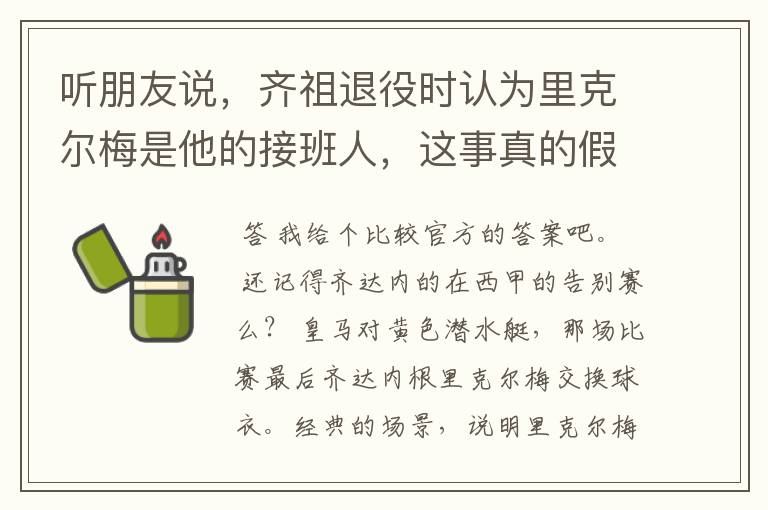 听朋友说，齐祖退役时认为里克尔梅是他的接班人，这事真的假

答 我给个比较官方的答案吧。还记得齐达内的在西甲的告别赛么？ 皇马对黄色潜水艇，那场比赛最后齐达内根里克尔梅交换球衣。经典的场景，说明里克尔梅